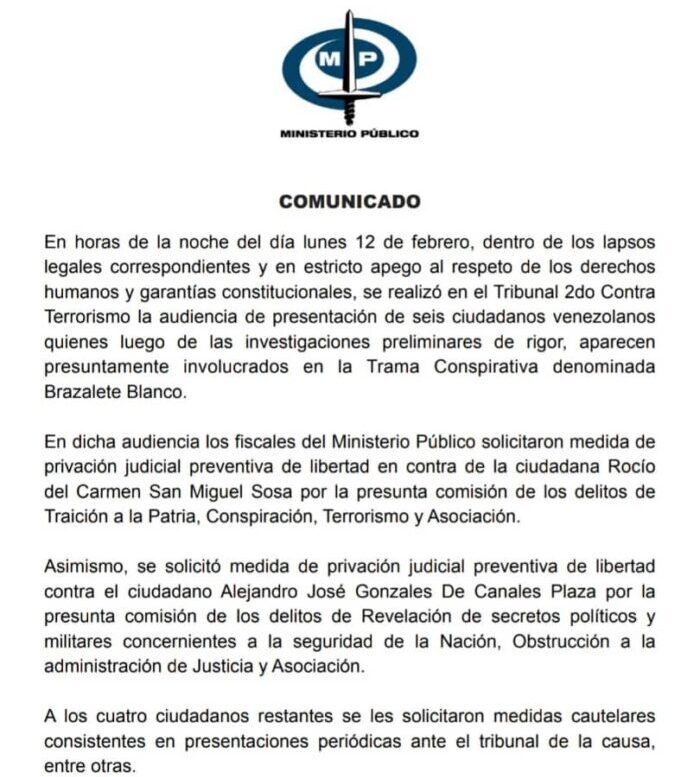 MP

MINISTERIO PÚBLICO

COMUNICADO

En horas de la noche del día lunes 12 de febrero, dentro de los lapsos legales correspondientes y en estricto apego al respeto de los derechos humanos y garantías constitucionales, se realizó en el Tribunal 2do Contra Terrorismo la audiencia de presentación de seis ciudadanos venezolanos quienes luego de las investigaciones preliminares de rigor, aparecen presuntamente involucrados en la Trama Conspirativa denominada Brazalete Blanco.

En dicha audiencia los fiscales del Ministerio Público solicitaron medida de privación judicial preventiva de libertad en contra de la ciudadana Rocío del Carmen San Miguel Sosa por la presunta comisión de los delitos de Traición a la Patria, Conspiración, Terrorismo y Asociación.

Asimismo, se solicitó medida de privación judicial preventiva de libertad contra el ciudadano Alejandro José Gonzales De Canales Plaza por la presunta comisión de los delitos de Revelación de secretos políticos y militares concernientes a la seguridad de la Nación, Obstrucción a la administración de Justicia y Asociación.

A los cuatro ciudadanos restantes se les solicitaron medidas cautelares consistentes en presentaciones periódicas ante el tribunal de la causa, entre otras.